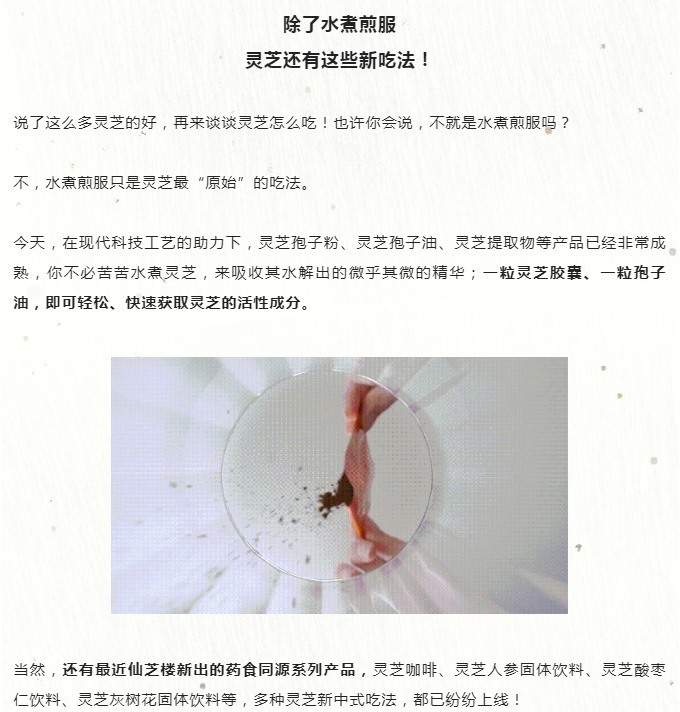 除了水煮煎服
灵芝还有这些新吃法！

说了这么多灵芝的好，再来谈谈灵芝怎么吃！也许你会说，不就是水煮煎服吗？

不，水煮煎服只是灵芝最“原始”的吃法。

今天，在现代科技工艺的助力下，灵芝孢子粉、灵芝孢子油、灵芝提取物等产品已经非常成熟，你不必苦苦水煮灵芝，来吸收其水解出的微乎其微的精华；一粒灵芝胶囊、一粒孢子油，即可轻松、快速获取灵芝的活性成分。

当然，还有最近仙芝楼新出的药食同源系列产品，灵芝咖啡、灵芝人参固体饮料、灵芝酸枣仁饮料、灵芝灰树花固体饮料等，多种灵芝新中式吃法，都已纷纷上线！